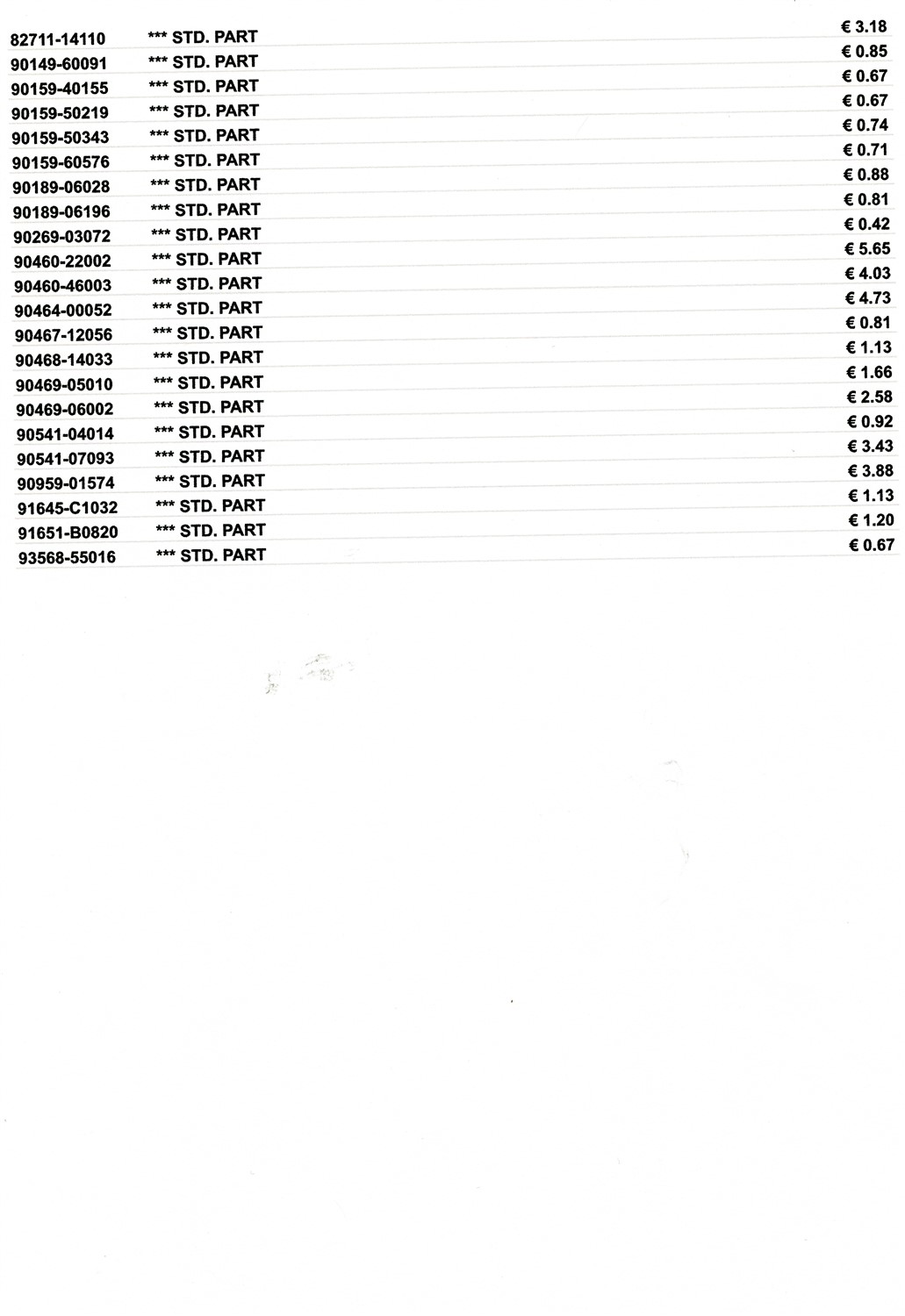 | | | |
|---|---|---|
| 82711-14110 | *** STD. PART | € 3.18 |
| 90149-60091 | *** STD. PART | € 0.85 |
| 90159-40155 | *** STD. PART | € 0.67 |
| 90159-50219 | *** STD. PART | € 0.67 |
| 90159-50343 | *** STD. PART | € 0.74 |
| 90159-60576 | *** STD. PART | € 0.71 |
| 90189-06028 | *** STD. PART | € 0.88 |
| 90189-06196 | *** STD. PART | € 0.81 |
| 90269-03072 | *** STD. PART | € 0.42 |
| 90460-22002 | *** STD. PART | € 5.65 |
| 90460-46003 | *** STD. PART | € 4.03 |
| 90464-00052 | *** STD. PART | € 4.73 |
| 90467-12056 | *** STD. PART | € 0.81 |
| 90468-14033 | *** STD. PART | € 1.13 |
| 90469-05010 | *** STD. PART | € 1.66 |
| 90469-06002 | *** STD. PART | € 2.58 |
| 90541-04014 | *** STD. PART | € 0.92 |
| 90541-07093 | *** STD. PART | € 3.43 |
| 90959-01574 | *** STD. PART | € 3.88 |
| 91645-C1032 | *** STD. PART | € 1.13 |
| 91651-B0820 | *** STD. PART | € 1.20 |
| 93568-55016 | *** STD. PART | € 0.67 |